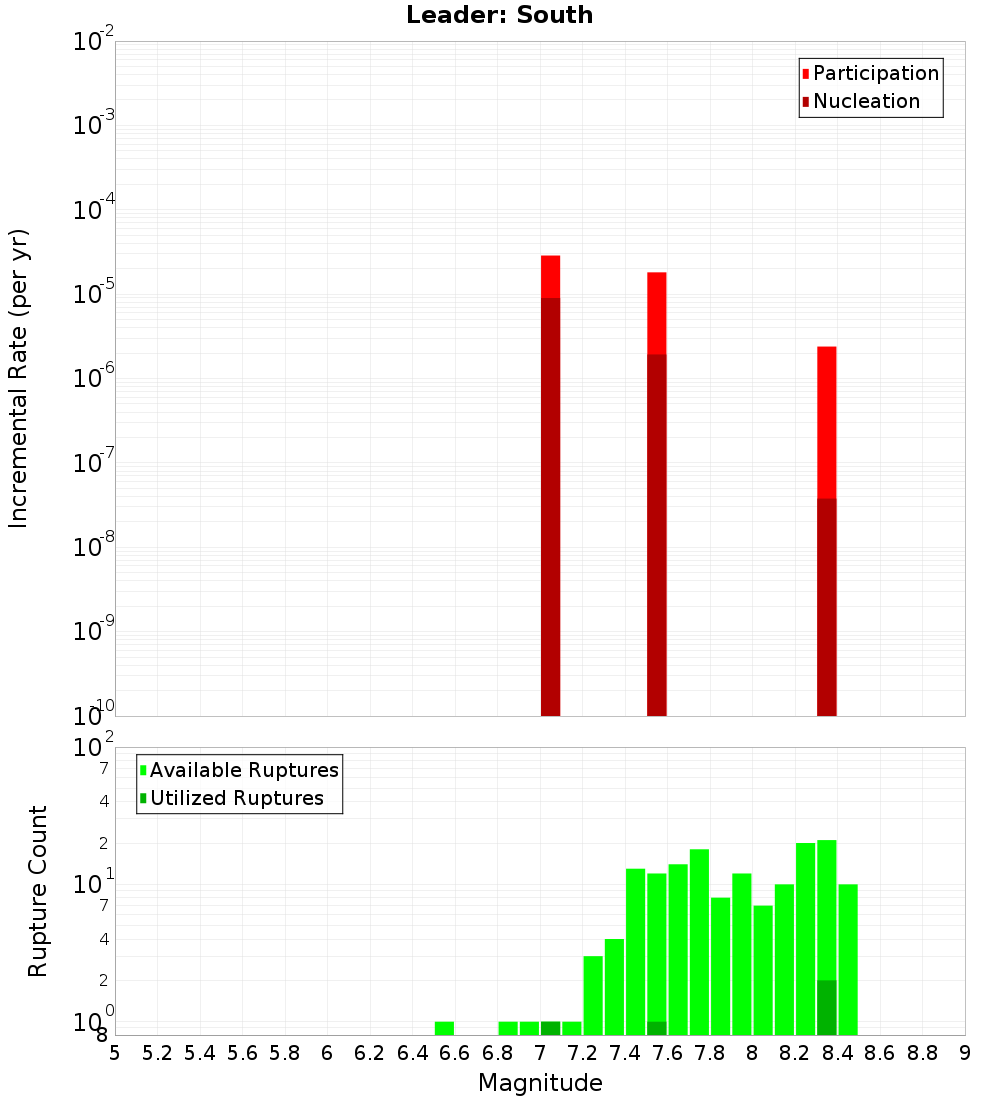 Leader: South

Participation
Nucleation

Incremental Rate (per yr)

$10^{-2}$
$10^{-3}$
$10^{-4}$
$10^{-5}$
$10^{-6}$
$10^{-7}$
$10^{-8}$
$10^{-9}$
$10^{-10}$

Available Ruptures
Utilized Ruptures

Rupture Count

$10^{2}$
7
4
2
$10^{1}$
7
4
2
$10^{0}$
8

5 5.2 5.4 5.6 5.8 6 6.2 6.4 6.6 6.8 7 7.2 7.4 7.6 7.8 8 8.2 8.4 8.6 8.8 9

Magnitude